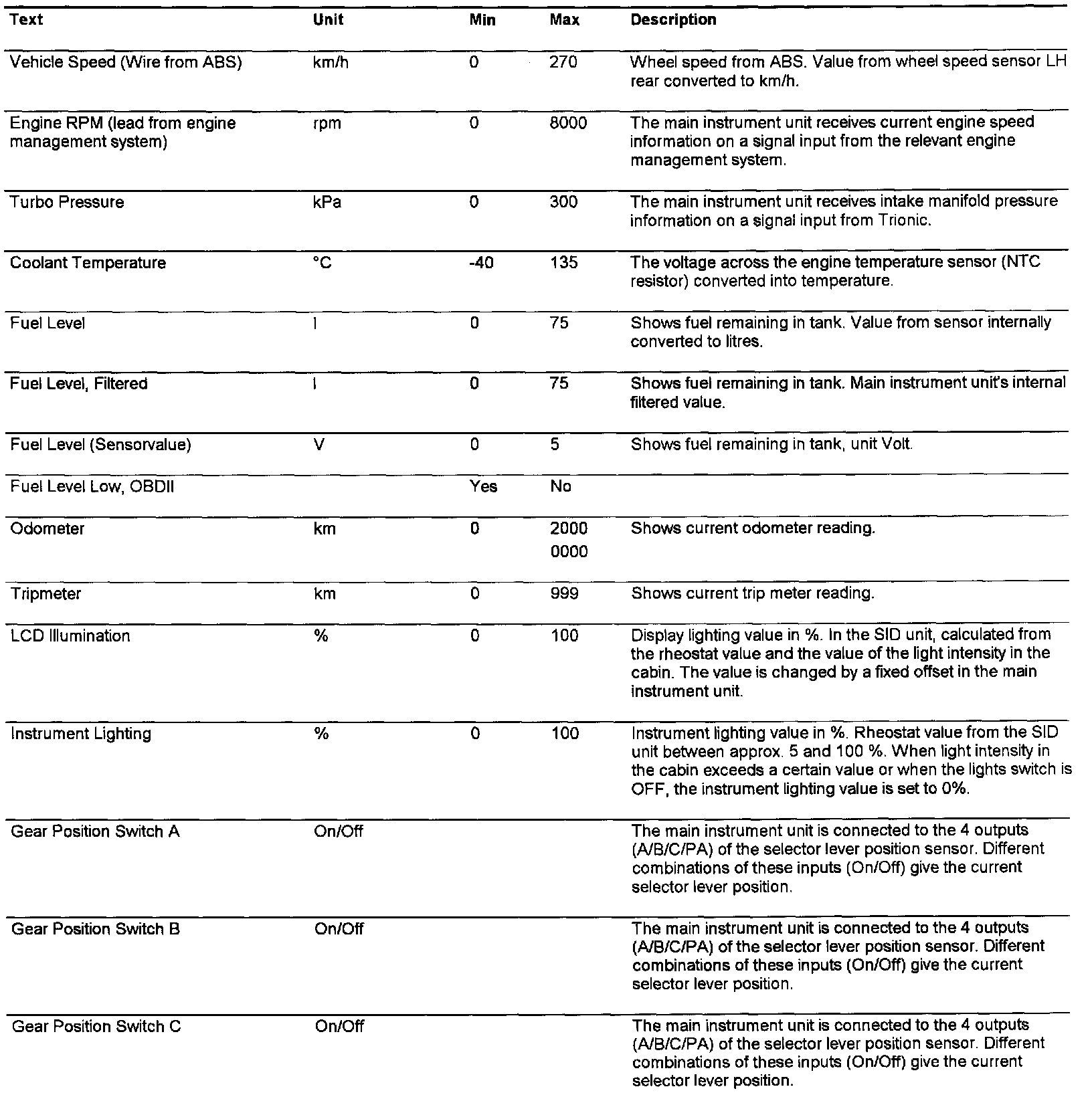 | Text | Unit | Min | Max | Description |
|---|---|---|---|---|
| Vehicle Speed (Wire from ABS) | km/h | 0 | 270 | Wheel speed from ABS. Value from wheel speed sensor LH rear converted to km/h. |
| Engine RPM (lead from engine management system) | rpm | 0 | 8000 | The main instrument unit receives current engine speed information on a signal input from the relevant engine management system. |
| Turbo Pressure | kPa | 0 | 300 | The main instrument unit receives intake manifold pressure information on a signal input from Trionic. |
| Coolant Temperature | °C | -40 | 135 | The voltage across the engine temperature sensor (NTC resistor) converted into temperature. |
| Fuel Level | l | 0 | 75 | Shows fuel remaining in tank. Value from sensor internally converted to litres. |
| Fuel Level, Filtered | l | 0 | 75 | Shows fuel remaining in tank. Main instrument unit's internal filtered value. |
| Fuel Level (Sensorvalue) | V | 0 | 5 | Shows fuel remaining in tank, unit Volt. |
| Fuel Level Low, OBDII | | Yes | No | |
| Odometer | km | 0 | 2000 0000 | Shows current odometer reading. |
| Tripmeter | km | 0 | 999 | Shows current trip meter reading. |
| LCD Illumination | % | 0 | 100 | Display lighting value in %. In the SID unit, calculated from the rheostat value and the value of the light intensity in the cabin. The value is changed by a fixed offset in the main instrument unit. |
| Instrument Lighting | % | 0 | 100 | Instrument lighting value in %. Rheostat value from the SID unit between approx. 5 and 100 %. When light intensity in the cabin exceeds a certain value or when the lights switch is OFF, the instrument lighting value is set to 0%. |
| Gear Position Switch A | On/Off | | | The main instrument unit is connected to the 4 outputs (A/B/C/PA) of the selector lever position sensor. Different combinations of these inputs (On/Off) give the current selector lever position. |
| Gear Position Switch B | On/Off | | | The main instrument unit is connected to the 4 outputs (A/B/C/PA) of the selector lever position sensor. Different combinations of these inputs (On/Off) give the current selector lever position. |
| Gear Position Switch C | On/Off | | | The main instrument unit is connected to the 4 outputs (A/B/C/PA) of the selector lever position sensor. Different combinations of these inputs (On/Off) give the current selector lever position. |